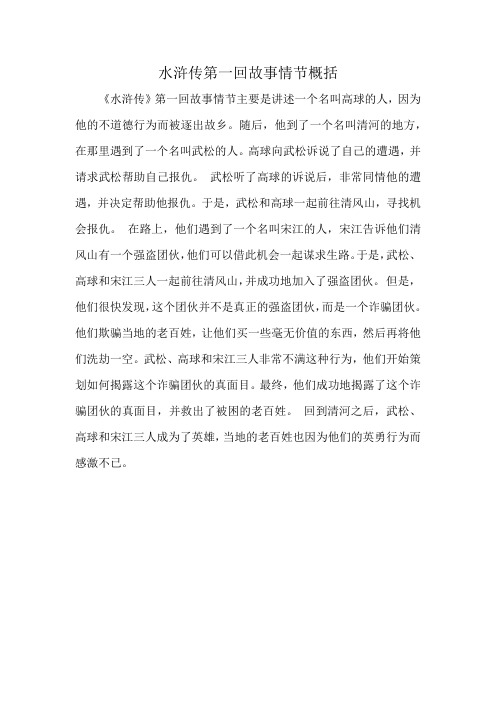 水浒传第一回故事情节概括

《水浒传》第一回故事情节主要是讲述一个名叫高球的人，因为他的不道德行为而被逐出故乡。随后，他到了一个名叫清河的地方，在那里遇到了一个名叫武松的人。高球向武松诉说了自己的遭遇，并请求武松帮助自己报仇。 武松听了高球的诉说后，非常同情他的遭遇，并决定帮助他报仇。于是，武松和高球一起前往清风山，寻找机会报仇。 在路上，他们遇到了一个名叫宋江的人，宋江告诉他们清风山有一个强盗团伙，他们可以借此机会一起谋求生路。于是，武松、高球和宋江三人一起前往清风山，并成功地加入了强盗团伙。 但是，他们很快发现，这个团伙并不是真正的强盗团伙，而是一个诈骗团伙。他们欺骗当地的老百姓，让他们买一些毫无价值的东西，然后再将他们洗劫一空。武松、高球和宋江三人非常不满这种行为，他们开始策划如何揭露这个诈骗团伙的真面目。最终，他们成功地揭露了这个诈骗团伙的真面目，并救出了被困的老百姓。 回到清河之后，武松、高球和宋江三人成为了英雄，当地的老百姓也因为他们的英勇行为而感激不已。